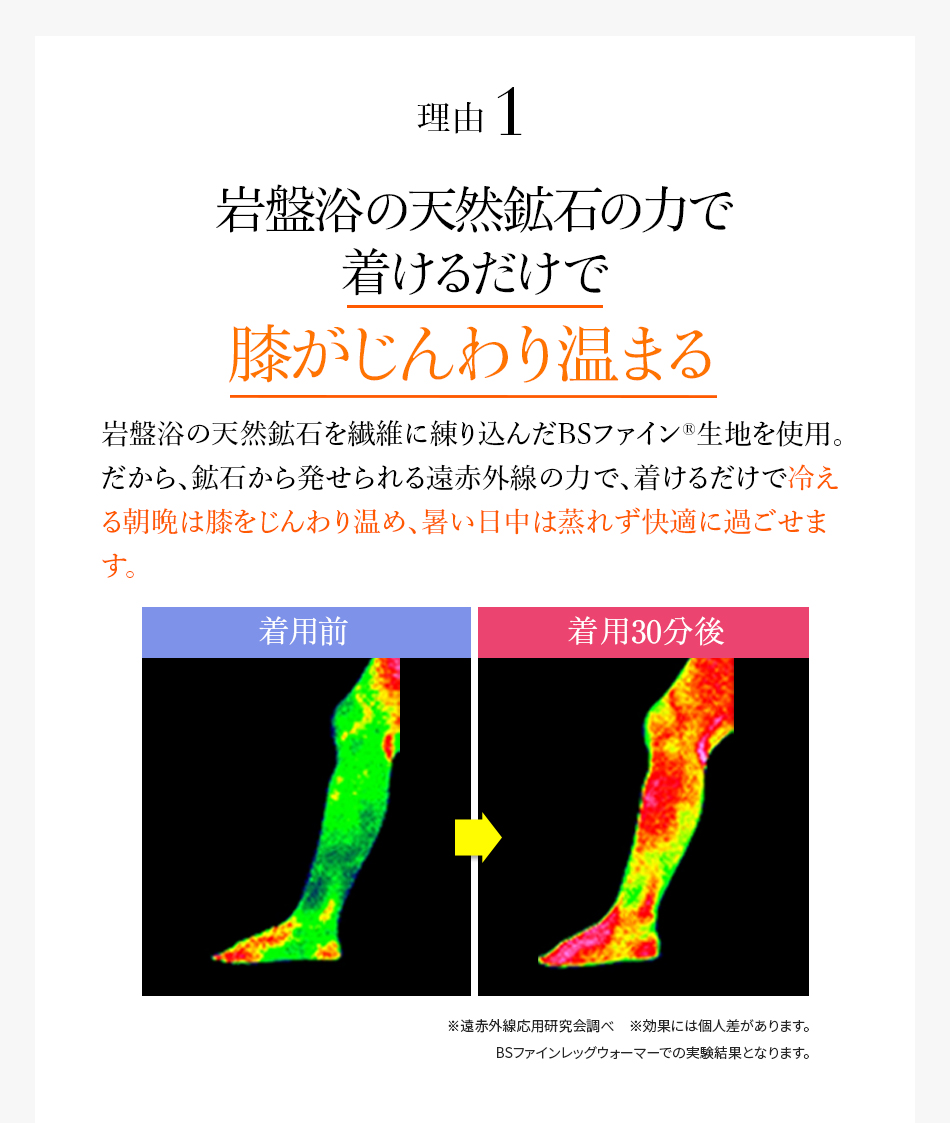 理由 1

岩盤浴の天然鉱石の力で
着けるだけで
膝がじんわり温まる

岩盤浴の天然鉱石を繊維に練り込んだBSファイン®生地を使用。だから、鉱石から発せられる遠赤外線の力で、着けるだけで冷える朝晩は膝をじんわり温め、暑い日中は蒸れず快適に過ごせます。

着用前

着用30分後

※遠赤外線応用研究会調べ　※効果には個人差があります。
BSファインレッグウォーマーでの実験結果となります。